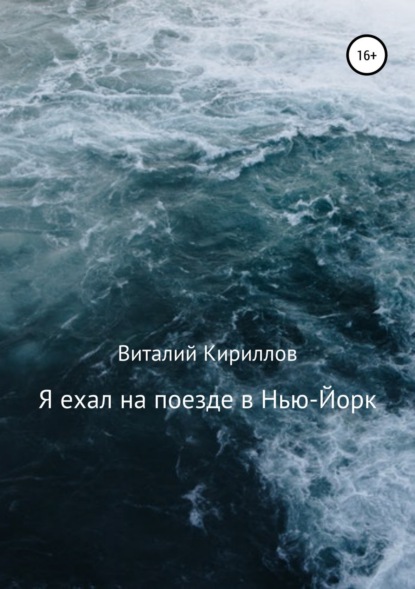 16+

Виталий Кириллов

Я ехал на поезде в Нью-Йорк